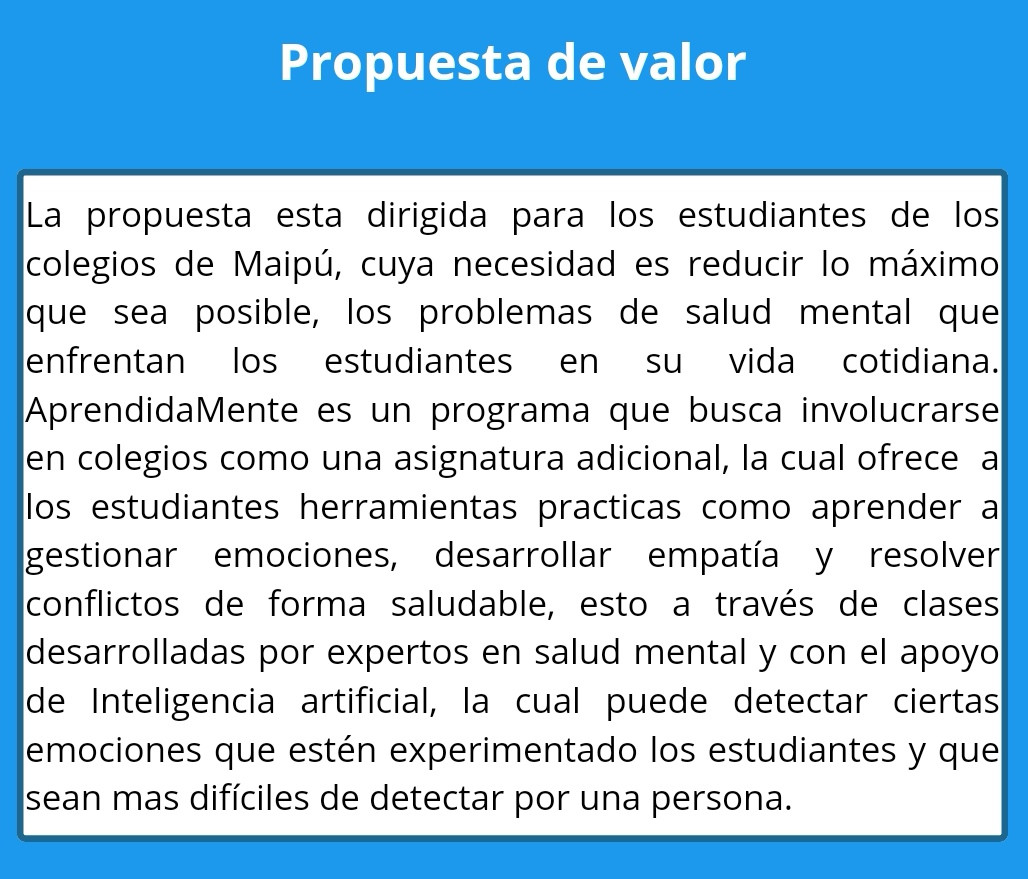 Propuesta de valor

La propuesta esta dirigida para los estudiantes de los colegios de Maipú, cuya necesidad es reducir lo máximo que sea posible, los problemas de salud mental que enfrentan los estudiantes en su vida cotidiana. AprendidaMente es un programa que busca involucrarse en colegios como una asignatura adicional, la cual ofrece a los estudiantes herramientas practicas como aprender a gestionar emociones, desarrollar empatía y resolver conflictos de forma saludable, esto a través de clases desarrolladas por expertos en salud mental y con el apoyo de Inteligencia artificial, la cual puede detectar ciertas emociones que estén experimentado los estudiantes y que sean mas difíciles de detectar por una persona.